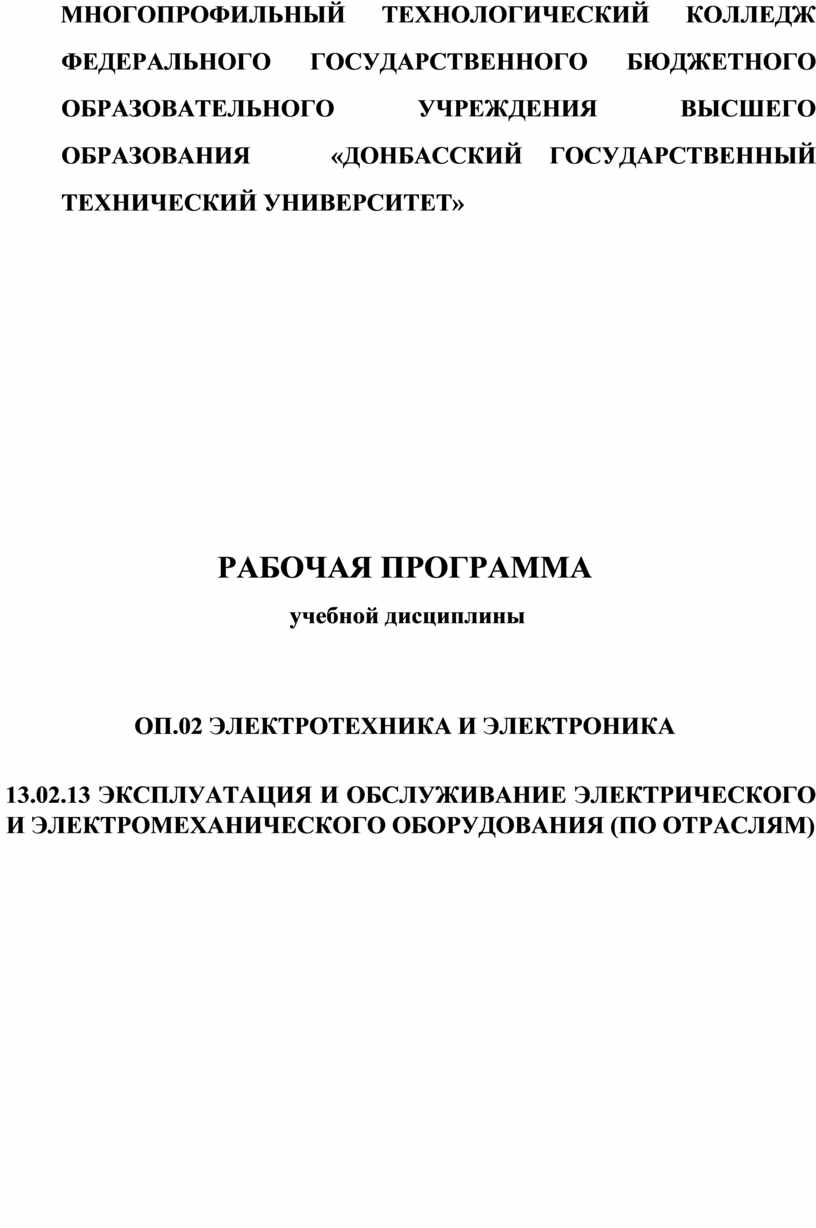 МНОГОПРОФИЛЬНЫЙ ТЕХНОЛОГИЧЕСКИЙ КОЛЛЕДЖ ФЕДЕРАЛЬНОГО ГОСУДАРСТВЕННОГО БЮДЖЕТНОГО ОБРАЗОВАТЕЛЬНОГО УЧРЕЖДЕНИЯ ВЫСШЕГО ОБРАЗОВАНИЯ «ДОНБАССКИЙ ГОСУДАРСТВЕННЫЙ ТЕХНИЧЕСКИЙ УНИВЕРСИТЕТ»

РАБОЧАЯ ПРОГРАММА

учебной дисциплины

ОП.02 ЭЛЕКТРОТЕХНИКА И ЭЛЕКТРОНИКА

13.02.13 ЭКСПЛУАТАЦИЯ И ОБСЛУЖИВАНИЕ ЭЛЕКТРИЧЕСКОГО И ЭЛЕКТРОМЕХАНИЧЕСКОГО ОБОРУДОВАНИЯ (ПО ОТРАСЛЯМ)